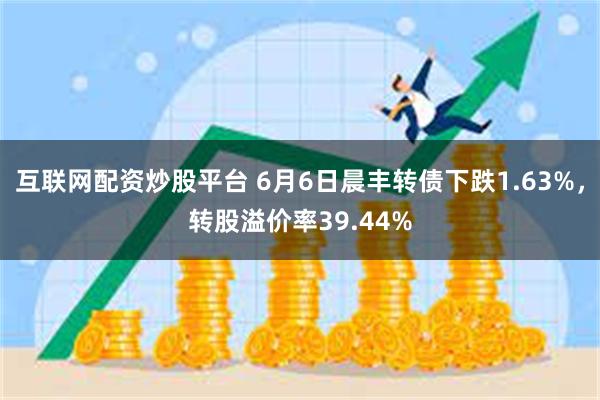 互联网配资炒股平台 6月6日晨丰转债下跌1.63%，转股溢价率39.44%